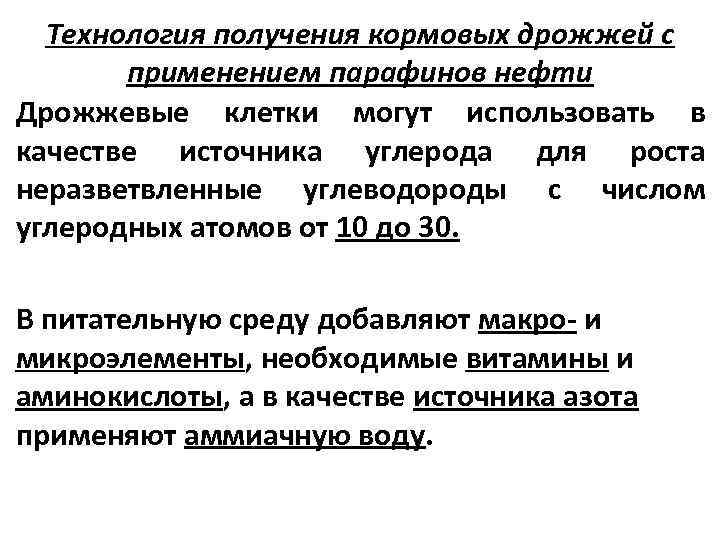 Технология получения кормовых дрожжей с применением парафинов нефти

Дрожжевые клетки могут использовать в качестве источника углерода для роста неразветвленные углеводороды с числом углеродных атомов от 10 до 30.

В питательную среду добавляют макро- и микроэлементы, необходимые витамины и аминокислоты, а в качестве источника азота применяют аммиачную воду.